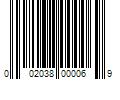 0 02038 00006 9